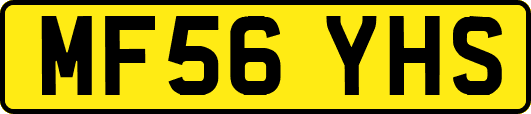 MF56 YHS